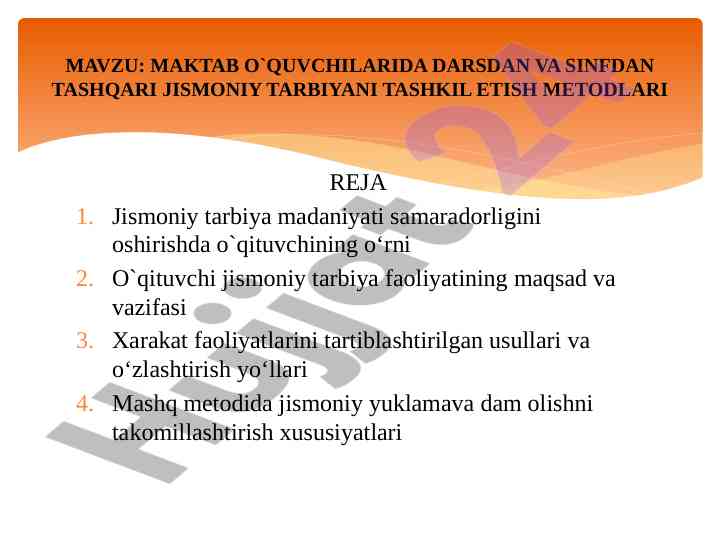 MAVZU: MAKTAB O`QUVCHILARIDA DARSDAN VA SINFDAN TASHQARI JISMONIY TARBIYANI TASHKIL ETISH METODLARI

REJA

1. Jismoniy tarbiya madaniyati samaradorligini oshirishda o`qituvchining o‘rni
2. O`qituvchi jismoniy tarbiya faoliyatining maqsad va vazifasi
3. Xarakat faoliyatlarini tartiblashtirilgan usullari va o‘zlashtirish yo‘llari
4. Mashq metodida jismoniy yuklamava dam olishni takomillashtirish xususiyatlari

Hujjat 24